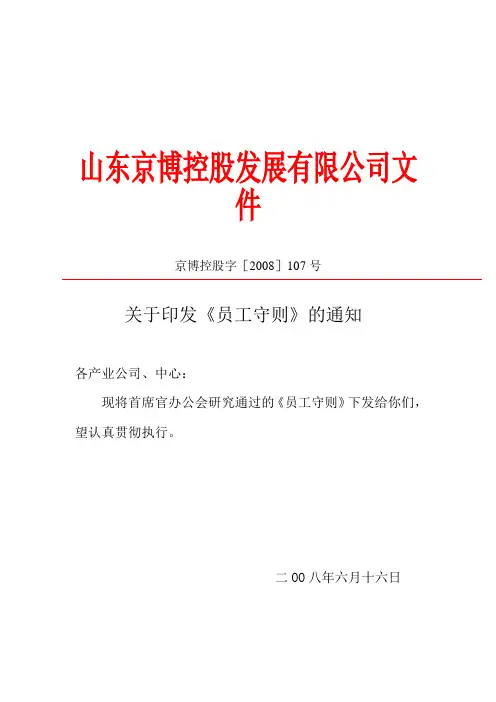 山东京博控股发展有限公司文件

京博控股字［2008］107 号

关于印发《员工守则》的通知

各产业公司、中心：

现将首席官办公会研究通过的《员工守则》下发给你们，望认真贯彻执行。

二 00 八年六月十六日